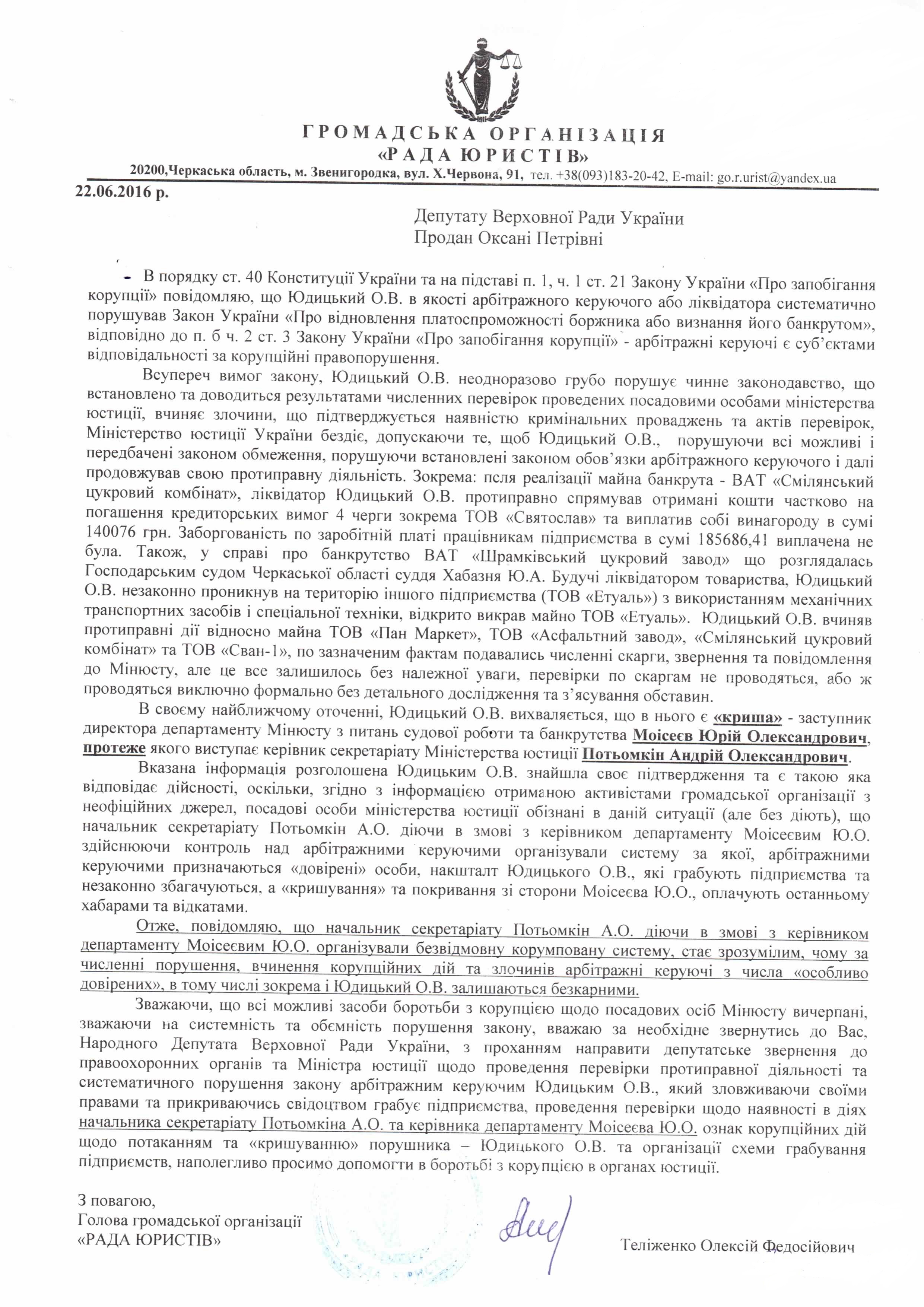 ГРОМАДСЬКА ОРГАНІЗАЦІЯ
«РАДА ЮРИСТІВ»

20200,Черкаська область, м. Звенигородка, вул. Х.Червона, 91, тел. +38(093)183-20-42, E-mail: go.r.urist@yandex.ua

22.06.2016 р.

Депутату Верховної Ради України
Продан Оксані Петрівні

В порядку ст. 40 Конституції України та на підставі п. 1, ч. 1 ст. 21 Закону України «Про запобігання корупції» повідомляю, що Юдицький О.В. в якості арбітражного керуючого або ліквідатора систематично порушував Закон України «Про відновлення платоспроможності боржника або визнання його банкрутом», відповідно до п. б ч. 2 ст. 3 Закону України «Про запобігання корупції» - арбітражні керуючі є суб'єктами відповідальності за корупційні правопорушення.

Всупереч вимог закону, Юдицький О.В. неодноразово грубо порушує чинне законодавство, що встановлено та доводиться результатами численних перевірок проведених посадовими особами міністерства юстиції, вчиняє злочини, що підтверджується наявністю кримінальних проваджень та актів перевірок, Міністерство юстиції України бездіє, допускаючи те, щоб Юдицький О.В., порушуючи всі можливі і передбачені законом обмеження, порушуючи встановлені законом обов'язки арбітражного керуючого і далі продовжував свою протиправну діяльність. Зокрема: псля реалізації майна банкрута - ВАТ «Смілянський цукровий комбінат», ліквідатор Юдицький О.В. протиправно спрямував отримані кошти частково на погашення кредиторських вимог 4 черги зокрема ТОВ «Святослав» та виплатив собі винагороду в сумі 140076 грн. Заборгованість по заробітній платі працівникам підприємства в сумі 185686,41 виплачена не була. Також, у справі про банкрутство ВАТ «Шрамківський цукровий завод» що розглядалась Господарським судом Черкаської області суддя Хабазня Ю.А. Будучі ліквідатором товариства, Юдицький О.В. незаконно проникнув на територію іншого підприємства (ТОВ «Етуаль») з використанням механічних транспортних засобів і спеціальної техніки, відкрито викрав майно ТОВ «Етуаль». Юдицький О.В. вчиняв протиправні дії відносно майна ТОВ «Пан Маркет», ТОВ «Асфальтний завод», «Смілянський цукровий комбінат» та ТОВ «Сван-1», по зазначеним фактам подавались численні скарги, звернення та повідомлення до Мінюсту, але це все залишилось без належної уваги, перевірки по скаргам не проводяться, або ж проводяться виключно формально без детального дослідження та з'ясування обставин.

В своєму найближчому оточенні, Юдицький О.В. вихваляється, що в нього є «криша» - заступник директора департаменту Мінюсту з питань судової роботи та банкрутства Моісеєв Юрій Олександрович, протеже якого виступає керівник секретаріату Міністерства юстиції Потьомкін Андрій Олександрович.

Вказана інформація розголошена Юдицьким О.В. знайшла своє підтвердження та є такою яка відповідає дійсності, оскільки, згідно з інформацією отриманою активістами громадської організації з неофіційних джерел, посадові особи міністерства юстиції обізнані в даній ситуації (але без діють), що начальник секретаріату Потьомкін А.О. діючи в змові з керівником департаменту Моісеєвим Ю.О. здійснюючи контроль над арбітражними керуючими організували систему за якої, арбітражними керуючими призначаються «довірені» особи, накшталт Юдицького О.В., які грабують підприємства та незаконно збагачуються, а «кришування» та покривання зі сторони Моісеєва Ю.О., оплачують останньому хабарами та відкатами.

Отже, повідомляю, що начальник секретаріату Потьомкін А.О. діючи в змові з керівником департаменту Моісеєвим Ю.О. організували безвідмовну корумповану систему, стає зрозумілим, чому за численні порушення, вчинення корупційних дій та злочинів арбітражні керуючі з числа «особливо довірених», в тому числі зокрема і Юдицький О.В. залишаються безкарними.

Зважаючи, що всі можливі засоби боротьби з корупцією щодо посадових осіб Мінюсту вичерпані, зважаючи на системність та обємність порушення закону, вважаю за необхідне звернутись до Вас, Народного Депутата Верховної Ради України, з проханням направити депутатське звернення до правоохоронних органів та Міністра юстиції щодо проведення перевірки протиправної діяльності та систематичного порушення закону арбітражним керуючим Юдицьким О.В., який зловживаючи своїми правами та прикриваючись свідоцтвом грабує підприємства, проведення перевірки щодо наявності в діях начальника секретаріату Потьомкіна А.О. та керівника департаменту Моісеєва Ю.О. ознак корупційних дій щодо потаканням та «кришуванню» порушника – Юдицького О.В. та організації схеми грабування підприємств, наполегливо просимо допомогти в боротьбі з корупцією в органах юстиції.

З повагою,
Голова громадської організації
«РАДА ЮРИСТІВ»

Теліженко Олексій Федосійович